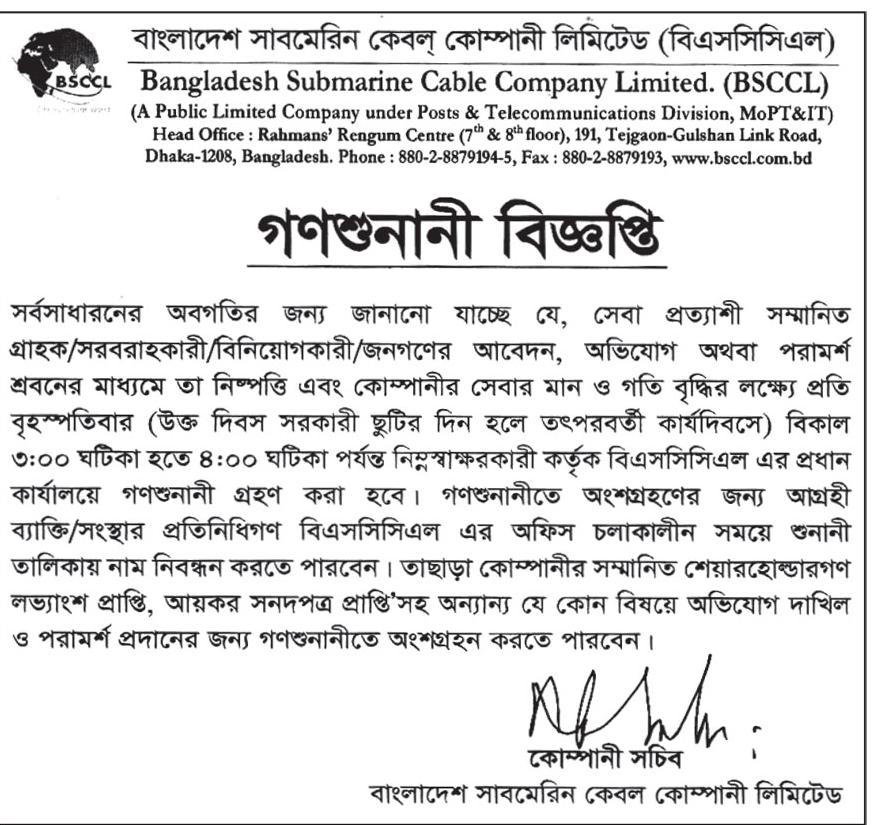 BSCCL

বাংলাদেশ সাবমেরিন কেবল্ কোম্পানী লিমিটেড (বিএসসিসিএল)
Bangladesh Submarine Cable Company Limited. (BSCCL)
(A Public Limited Company under Posts & Telecommunications Division, MoPT&IT)
Head Office : Rahmans' Rengum Centre ($7^{th}$ & $8^{th}$ floor), 191, Tejgaon-Gulshan Link Road, Dhaka-1208, Bangladesh. Phone : 880-2-8879194-5, Fax : 880-2-8879193, www.bsccl.com.bd

গণশুনানী বিজ্ঞপ্তি

সর্বসাধারনের অবগতির জন্য জানানো যাচ্ছে যে, সেবা প্রত্যাশী সম্মানিত গ্রাহক/সরবরাহকারী/বিনিয়োগকারী/জনগণের আবেদন, অভিযোগ অথবা পরামর্শ শ্রবনের মাধ্যমে তা নিষ্পত্তি এবং কোম্পানীর সেবার মান ও গতি বৃদ্ধির লক্ষ্যে প্রতি বৃহস্পতিবার (উক্ত দিবস সরকারী ছুটির দিন হলে তৎপরবর্তী কার্যদিবসে) বিকাল ৩:০০ ঘটিকা হতে ৪:০০ ঘটিকা পর্যন্ত নিম্নস্বাক্ষরকারী কর্তৃক বিএসসিসিএল এর প্রধান কার্যালয়ে গণশুনানী গ্রহণ করা হবে। গণশুনানীতে অংশগ্রহণের জন্য আগ্রহী ব্যাক্তি/সংস্থার প্রতিনিধিগণ বিএসসিসিএল এর অফিস চলাকালীন সময়ে শুনানী তালিকায় নাম নিবন্ধন করতে পারবেন। তাছাড়া কোম্পানীর সম্মানিত শেয়ারহোল্ডারগণ লভ্যাংশ প্রাপ্তি, আয়কর সনদপত্র প্রাপ্তি'সহ অন্যান্য যে কোন বিষয়ে অভিযোগ দাখিল ও পরামর্শ প্রদানের জন্য গণশুনানীতে অংশগ্রহন করতে পারবেন।

কোম্পানী সচিব
বাংলাদেশ সাবমেরিন কেবল কোম্পানী লিমিটেড